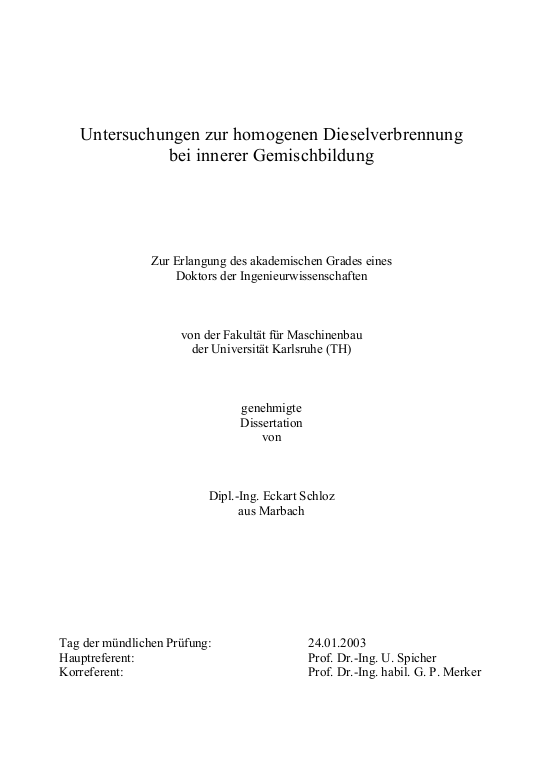 Untersuchungen zur homogenen Dieselverbrennung
bei innerer Gemischbildung

Zur Erlangung des akademischen Grades eines
Doktors der Ingenieurwissenschaften

von der Fakultät für Maschinenbau
der Universität Karlsruhe (TH)

genehmigte
Dissertation
von

Dipl.-Ing. Eckart Schloz
aus Marbach

Tag der mündlichen Prüfung: 24.01.2003
Hauptreferent: Prof. Dr.-Ing. U. Spicher
Korreferent: Prof. Dr.-Ing. habil. G. P. Merker